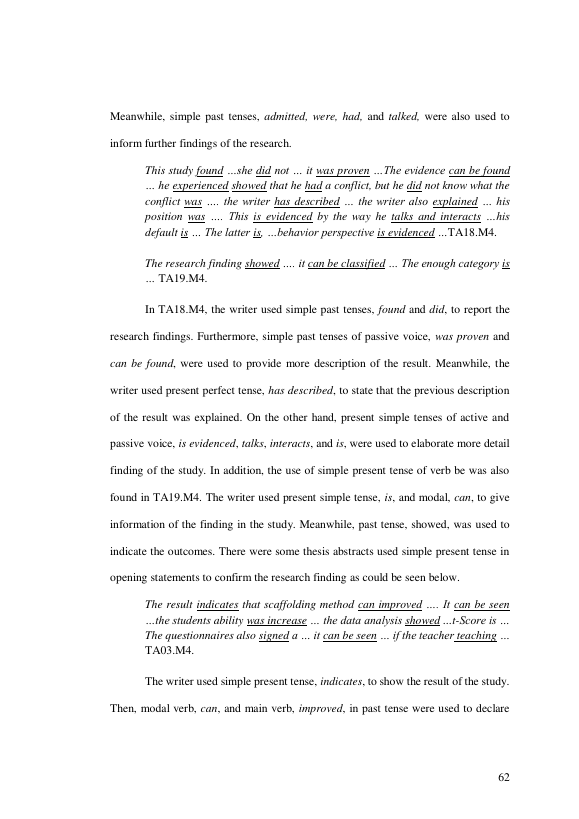 Meanwhile, simple past tenses, admitted, were, had, and talked, were also used to inform further findings of the research.

This study found ...she did not ... it was proven ...The evidence can be found ... he experienced showed that he had a conflict, but he did not know what the conflict was .... the writer has described ... the writer also explained ... his position was .... This is evidenced by the way he talks and interacts ...his default is ... The latter is, ...behavior perspective is evidenced ...TA18.M4.

The research finding showed .... it can be classified ... The enough category is ... TA19.M4.

In TA18.M4, the writer used simple past tenses, found and did, to report the research findings. Furthermore, simple past tenses of passive voice, was proven and can be found, were used to provide more description of the result. Meanwhile, the writer used present perfect tense, has described, to state that the previous description of the result was explained. On the other hand, present simple tenses of active and passive voice, is evidenced, talks, interacts, and is, were used to elaborate more detail finding of the study. In addition, the use of simple present tense of verb be was also found in TA19.M4. The writer used present simple tense, is, and modal, can, to give information of the finding in the study. Meanwhile, past tense, showed, was used to indicate the outcomes. There were some thesis abstracts used simple present tense in opening statements to confirm the research finding as could be seen below.

The result indicates that scaffolding method can improved .... It can be seen ...the students ability was increase ... the data analysis showed ...t-Score is ... The questionnaires also signed a ... it can be seen ... if the teacher teaching ... TA03.M4.

The writer used simple present tense, indicates, to show the result of the study. Then, modal verb, can, and main verb, improved, in past tense were used to declare

62